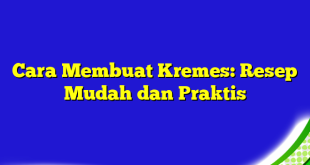 Cara Membuat Kremes: Resep Mudah dan Praktis